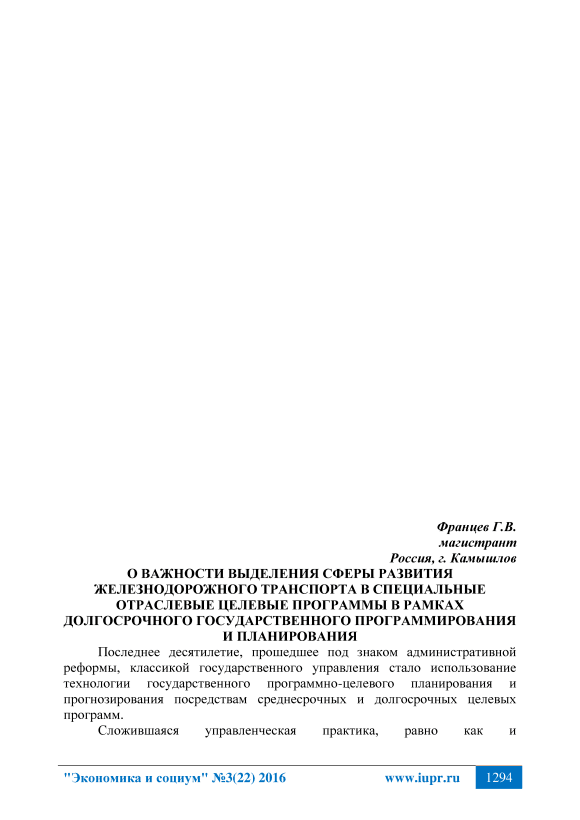 Францев Г.В.
магистрант
Россия, г. Камышлов

О ВАЖНОСТИ ВЫДЕЛЕНИЯ СФЕРЫ РАЗВИТИЯ ЖЕЛЕЗНОДОРОЖНОГО ТРАНСПОРТА В СПЕЦИАЛЬНЫЕ ОТРАСЛЕВЫЕ ЦЕЛЕВЫЕ ПРОГРАММЫ В РАМКАХ ДОЛГОСРОЧНОГО ГОСУДАРСТВЕННОГО ПРОГРАММИРОВАНИЯ И ПЛАНИРОВАНИЯ

Последнее десятилетие, прошедшее под знаком административной реформы, классикой государственного управления стало использование технологии государственного программно-целевого планирования и прогнозирования посредствам среднесрочных и долгосрочных целевых программ.

Сложившаяся управленческая практика, равно как и

"Экономика и социум" №3(22) 2016 www.iupr.ru 1294